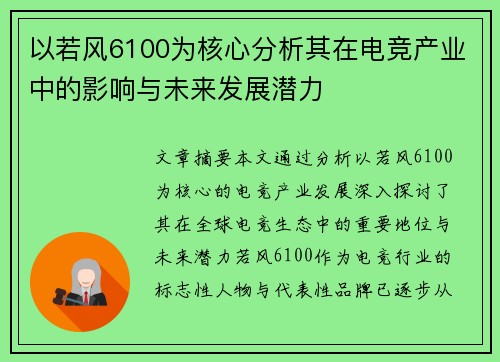 以若风6100为核心分析其在电竞产业中的影响与未来发展潜力

文章摘要本文通过分析以若风6100为核心的电竞产业发展深入探讨了其在全球电竞生态中的重要地位与未来潜力若风6100作为电竞行业的标志性人物与代表性品牌已逐步从